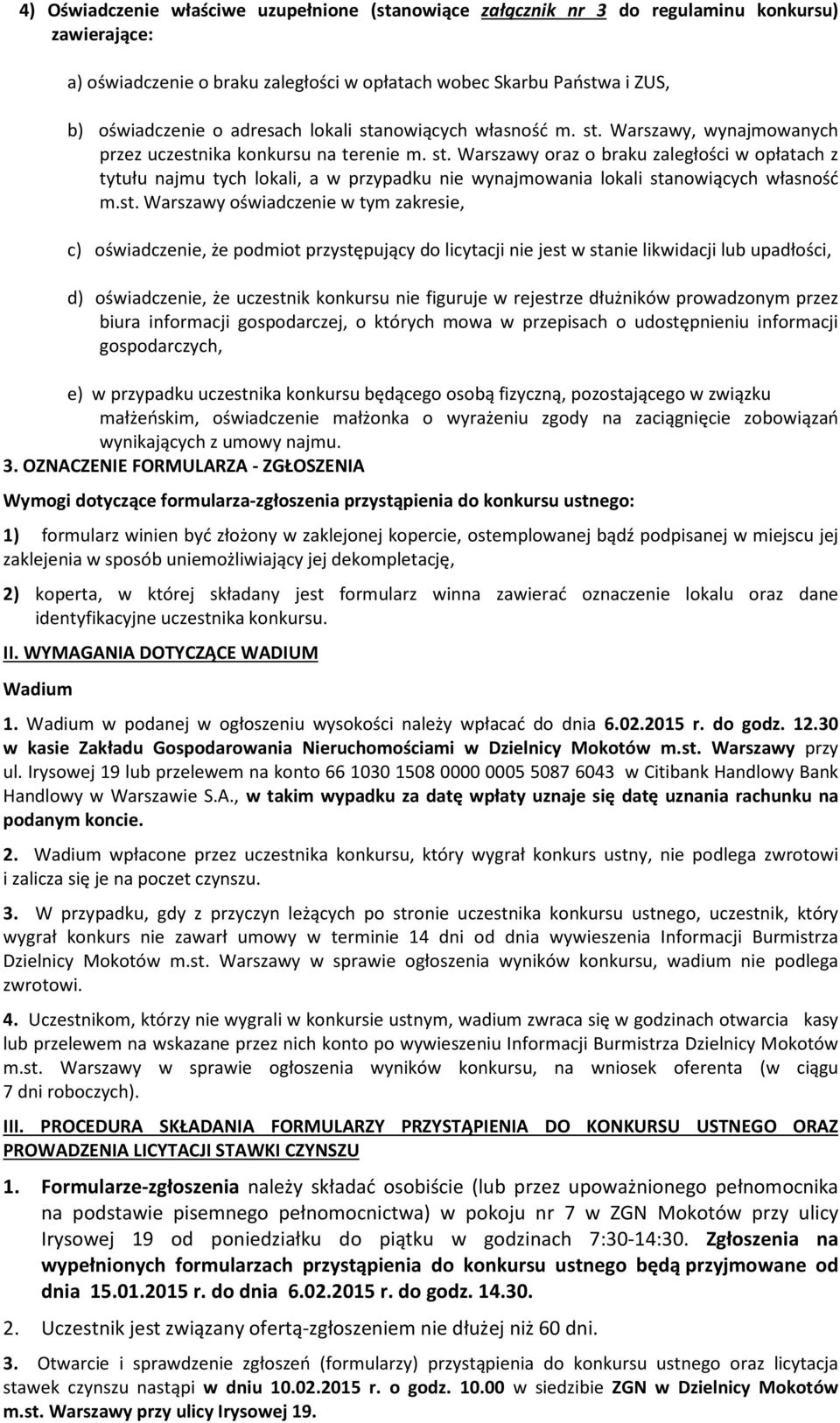 4) Oświadczenie właściwe uzupełnione (stanowiące załącznik nr 3 do regulaminu konkursu) zawierające:

a) oświadczenie o braku zaległości w opłatach wobec Skarbu Państwa i ZUS,

b) oświadczenie o adresach lokali stanowiących własność m. st. Warszawy, wynajmowanych przez uczestnika konkursu na terenie m. st. Warszawy oraz o braku zaległości w opłatach z tytułu najmu tych lokali, a w przypadku nie wynajmowania lokali stanowiących własność m.st. Warszawy oświadczenie w tym zakresie,

c) oświadczenie, że podmiot przystępujący do licytacji nie jest w stanie likwidacji lub upadłości,

d) oświadczenie, że uczestnik konkursu nie figuruje w rejestrze dłużników prowadzonym przez biura informacji gospodarczej, o których mowa w przepisach o udostępnieniu informacji gospodarczych,

e) w przypadku uczestnika konkursu będącego osobą fizyczną, pozostającego w związku małżeńskim, oświadczenie małżonka o wyrażeniu zgody na zaciągnięcie zobowiązań wynikających z umowy najmu.

3. OZNACZENIE FORMULARZA - ZGŁOSZENIA

Wymogi dotyczące formularza-zgłoszenia przystąpienia do konkursu ustnego:

1) formularz winien być złożony w zaklejonej kopercie, ostemplowanej bądź podpisanej w miejscu jej zaklejenia w sposób uniemożliwiający jej dekompletację,

2) koperta, w której składany jest formularz winna zawierać oznaczenie lokalu oraz dane identyfikacyjne uczestnika konkursu.

II. WYMAGANIA DOTYCZĄCE WADIUM

Wadium

1. Wadium w podanej w ogłoszeniu wysokości należy wpłacać do dnia 6.02.2015 r. do godz. 12.30 w kasie Zakładu Gospodarowania Nieruchomościami w Dzielnicy Mokotów m.st. Warszawy przy ul. Irysowej 19 lub przelewem na konto 66 1030 1508 0000 0005 5087 6043 w Citibank Handlowy Bank Handlowy w Warszawie S.A., w takim wypadku za datę wpłaty uznaje się datę uznania rachunku na podanym koncie.

2. Wadium wpłacone przez uczestnika konkursu, który wygrał konkurs ustny, nie podlega zwrotowi i zalicza się je na poczet czynszu.

3. W przypadku, gdy z przyczyn leżących po stronie uczestnika konkursu ustnego, uczestnik, który wygrał konkurs nie zawarł umowy w terminie 14 dni od dnia wywieszenia Informacji Burmistrza Dzielnicy Mokotów m.st. Warszawy w sprawie ogłoszenia wyników konkursu, wadium nie podlega zwrotowi.

4. Uczestnikom, którzy nie wygrali w konkursie ustnym, wadium zwraca się w godzinach otwarcia kasy lub przelewem na wskazane przez nich konto po wywieszeniu Informacji Burmistrza Dzielnicy Mokotów m.st. Warszawy w sprawie ogłoszenia wyników konkursu, na wniosek oferenta (w ciągu 7 dni roboczych).

III. PROCEDURA SKŁADANIA FORMULARZY PRZYSTĄPIENIA DO KONKURSU USTNEGO ORAZ PROWADZENIA LICYTACJI STAWKI CZYNSZU

1. Formularze-zgłoszenia należy składać osobiście (lub przez upoważnionego pełnomocnika na podstawie pisemnego pełnomocnictwa) w pokoju nr 7 w ZGN Mokotów przy ulicy Irysowej 19 od poniedziałku do piątku w godzinach 7:30-14:30. Zgłoszenia na wypełnionych formularzach przystąpienia do konkursu ustnego będą przyjmowane od dnia 15.01.2015 r. do dnia 6.02.2015 r. do godz. 14.30.

2. Uczestnik jest związany ofertą-zgłoszeniem nie dłużej niż 60 dni.

3. Otwarcie i sprawdzenie zgłoszeń (formularzy) przystąpienia do konkursu ustnego oraz licytacja stawek czynszu nastąpi w dniu 10.02.2015 r. o godz. 10.00 w siedzibie ZGN w Dzielnicy Mokotów m.st. Warszawy przy ulicy Irysowej 19.